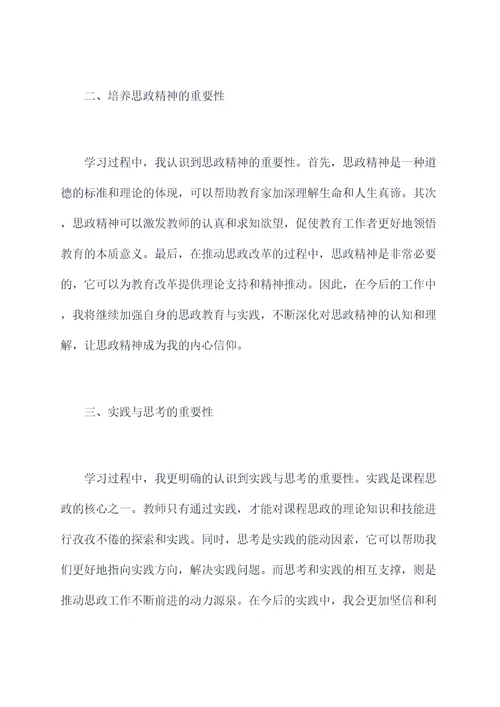 二、培养思政精神的重要性

学习过程中，我认识到思政精神的重要性。首先，思政精神是一种道德的标准和理论的体现，可以帮助教育家加深理解生命和人生真谛。其次，思政精神可以激发教师的认真和求知欲望，促使教育工作者更好地领悟教育的本质意义。最后，在推动思政改革的过程中，思政精神是非常必要的，它可以为教育改革提供理论支持和精神推动。因此，在今后的工作中，我将继续加强自身的思政教育与实践，不断深化对思政精神的认知和理解，让思政精神成为我的内心信仰。

三、实践与思考的重要性

学习过程中，我更明确的认识到实践与思考的重要性。实践是课程思政的核心之一。教师只有通过实践，才能对课程思政的理论知识和技能进行孜孜不倦的探索和实践。同时，思考是实践的能动因素，它可以帮助我们更好地指向实践方向，解决实践问题。而思考和实践的相互支撑，则是推动思政工作不断前进的动力源泉。在今后的实践中，我会更加坚信和利